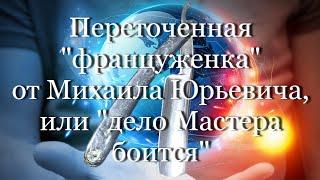 Переточенная "француженка" от Михаила Юрьевича, или "дело Мастера боится"